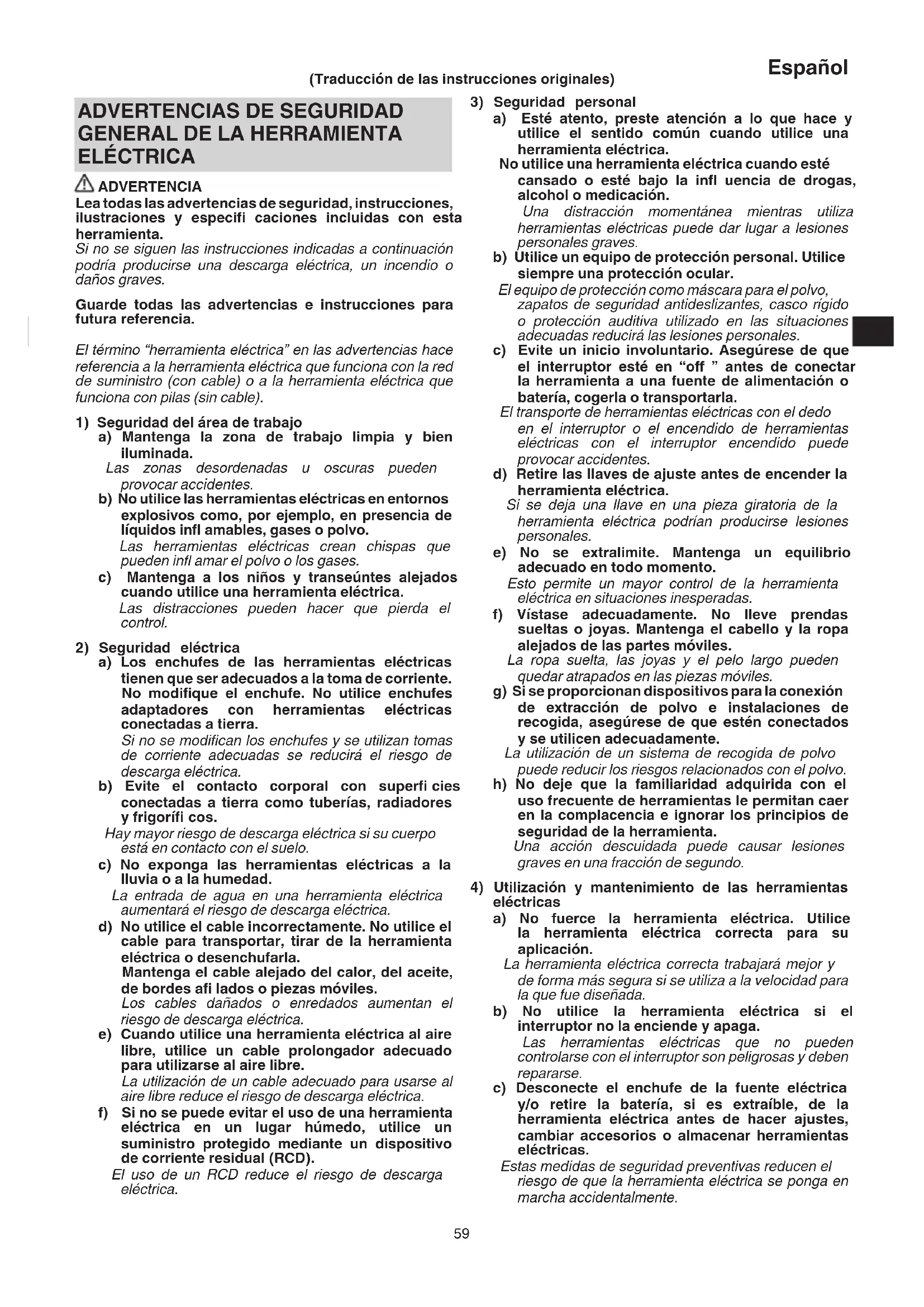 Español

(Traducción de las instrucciones originales)

ADVERTENCIAS DE SEGURIDAD GENERAL DE LA HERRAMIENTA ELÉCTRICA

ADVERTENCIA
Lea todas las advertencias de seguridad, instrucciones, ilustraciones y especifi caciones incluidas con esta herramienta.
Si no se siguen las instrucciones indicadas a continuación podría producirse una descarga eléctrica, un incendio o daños graves.

Guarde todas las advertencias e instrucciones para futura referencia.

El término "herramienta eléctrica" en las advertencias hace referencia a la herramienta eléctrica que funciona con la red de suministro (con cable) o a la herramienta eléctrica que funciona con pilas (sin cable).

1) Seguridad del área de trabajo
a) Mantenga la zona de trabajo limpia y bien iluminada.
Las zonas desordenadas u oscuras pueden provocar accidentes.
b) No utilice las herramientas eléctricas en entornos explosivos como, por ejemplo, en presencia de líquidos infl amables, gases o polvo.
Las herramientas eléctricas crean chispas que pueden infl amar el polvo o los gases.
c) Mantenga a los niños y transeúntes alejados cuando utilice una herramienta eléctrica.
Las distracciones pueden hacer que pierda el control.

2) Seguridad eléctrica
a) Los enchufes de las herramientas eléctricas tienen que ser adecuados a la toma de corriente. No modifique el enchufe. No utilice enchufes adaptadores con herramientas eléctricas conectadas a tierra.
Si no se modifican los enchufes y se utilizan tomas de corriente adecuadas se reducirá el riesgo de descarga eléctrica.
b) Evite el contacto corporal con superfi cies conectadas a tierra como tuberías, radiadores y frigorífi cos.
Hay mayor riesgo de descarga eléctrica si su cuerpo está en contacto con el suelo.
c) No exponga las herramientas eléctricas a la lluvia o a la humedad.
La entrada de agua en una herramienta eléctrica aumentará el riesgo de descarga eléctrica.
d) No utilice el cable incorrectamente. No utilice el cable para transportar, tirar de la herramienta eléctrica o desenchufarla.
Mantenga el cable alejado del calor, del aceite, de bordes afi lados o piezas móviles.
Los cables dañados o enredados aumentan el riesgo de descarga eléctrica.
e) Cuando utilice una herramienta eléctrica al aire libre, utilice un cable prolongador adecuado para utilizarse al aire libre.
La utilización de un cable adecuado para usarse al aire libre reduce el riesgo de descarga eléctrica.
f) Si no se puede evitar el uso de una herramienta eléctrica en un lugar húmedo, utilice un suministro protegido mediante un dispositivo de corriente residual (RCD).
El uso de un RCD reduce el riesgo de descarga eléctrica.

3) Seguridad personal
a) Esté atento, preste atención a lo que hace y utilice el sentido común cuando utilice una herramienta eléctrica.
No utilice una herramienta eléctrica cuando esté cansado o esté bajo la infl uencia de drogas, alcohol o medicación.
Una distracción momentánea mientras utiliza herramientas eléctricas puede dar lugar a lesiones personales graves.
b) Utilice un equipo de protección personal. Utilice siempre una protección ocular.
El equipo de protección como máscara para el polvo, zapatos de seguridad antideslizantes, casco rígido o protección auditiva utilizado en las situaciones adecuadas reducirá las lesiones personales.
c) Evite un inicio involuntario. Asegúrese de que el interruptor esté en "off " antes de conectar la herramienta a una fuente de alimentación o batería, cogerla o transportarla.
El transporte de herramientas eléctricas con el dedo en el interruptor o el encendido de herramientas eléctricas con el interruptor encendido puede provocar accidentes.
d) Retire las llaves de ajuste antes de encender la herramienta eléctrica.
Si se deja una llave en una pieza giratoria de la herramienta eléctrica podrían producirse lesiones personales.
e) No se extralimite. Mantenga un equilibrio adecuado en todo momento.
Esto permite un mayor control de la herramienta eléctrica en situaciones inesperadas.
f) Vístase adecuadamente. No lleve prendas sueltas o joyas. Mantenga el cabello y la ropa alejados de las partes móviles.
La ropa suelta, las joyas y el pelo largo pueden quedar atrapados en las piezas móviles.
g) Si se proporcionan dispositivos para la conexión de extracción de polvo e instalaciones de recogida, asegúrese de que estén conectados y se utilicen adecuadamente.
La utilización de un sistema de recogida de polvo puede reducir los riesgos relacionados con el polvo.
h) No deje que la familiaridad adquirida con el uso frecuente de herramientas le permitan caer en la complacencia e ignorar los principios de seguridad de la herramienta.
Una acción descuidada puede causar lesiones graves en una fracción de segundo.

4) Utilización y mantenimiento de las herramientas eléctricas
a) No fuerce la herramienta eléctrica. Utilice la herramienta eléctrica correcta para su aplicación.
La herramienta eléctrica correcta trabajará mejor y de forma más segura si se utiliza a la velocidad para la que fue diseñada.
b) No utilice la herramienta eléctrica si el interruptor no la enciende y apaga.
Las herramientas eléctricas que no pueden controlarse con el interruptor son peligrosas y deben repararse.
c) Desconecte el enchufe de la fuente eléctrica y/o retire la batería, si es extraíble, de la herramienta eléctrica antes de hacer ajustes, cambiar accesorios o almacenar herramientas eléctricas.
Estas medidas de seguridad preventivas reducen el riesgo de que la herramienta eléctrica se ponga en marcha accidentalmente.

59